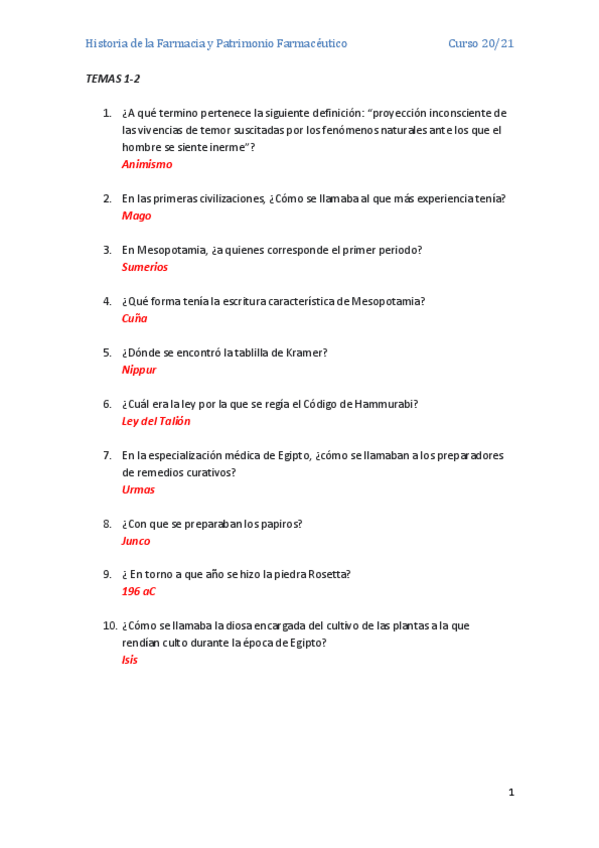 Historia de la Farmacia y Patrimonio Farmacéutico Curso 20/21

TEMAS 1-2

1. ¿A qué termino pertenece la siguiente definición: "proyección inconsciente de las vivencias de temor suscitadas por los fenómenos naturales ante los que el hombre se siente inerme"?
Animismo

2. En las primeras civilizaciones, ¿Cómo se llamaba al que más experiencia tenía?
Mago

3. En Mesopotamia, ¿a quienes corresponde el primer periodo?
Sumerios

4. ¿Qué forma tenía la escritura característica de Mesopotamia?
Cuña

5. ¿Dónde se encontró la tablilla de Kramer?
Nippur

6. ¿Cuál era la ley por la que se regía el Código de Hammurabi?
Ley del Talión

7. En la especialización médica de Egipto, ¿cómo se llamaban a los preparadores de remedios curativos?
Urmas

8. ¿Con que se preparaban los papiros?
Junco

9. ¿ En torno a que año se hizo la piedra Rosetta?
196 aC

10. ¿Cómo se llamaba la diosa encargada del cultivo de las plantas a la que rendían culto durante la época de Egipto?
Isis

1